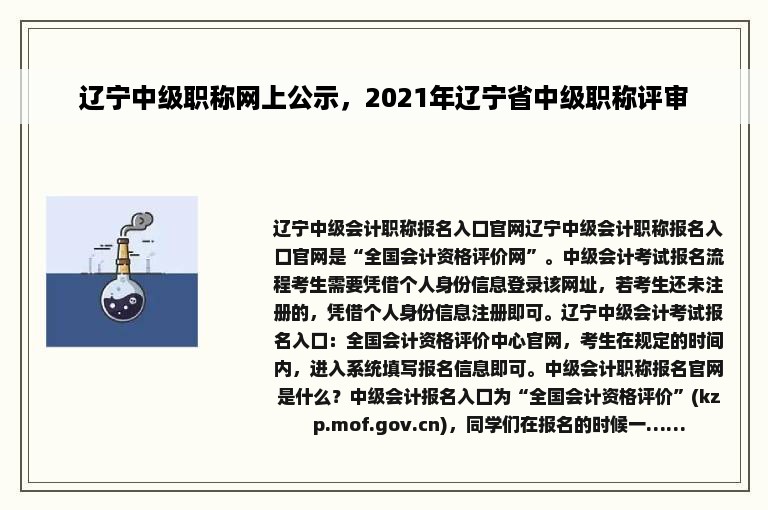 辽宁中级职称网上公示，2021年辽宁省中级职称评审

辽宁中级会计职称报名入口官网辽宁中级会计职称报名入口官网是“全国会计资格评价网”。中级会计考试报名流程考生需要凭借个人身份信息登录该网址，若考生还未注册的，凭借个人身份信息注册即可。辽宁中级会计考试报名入口：全国会计资格评价中心官网，考生在规定的时间内，进入系统填写报名信息即可。中级会计职称报名官网是什么？中级会计报名入口为“全国会计资格评价”(kzp.mof.gov.cn)，同学们在报名的时候一......